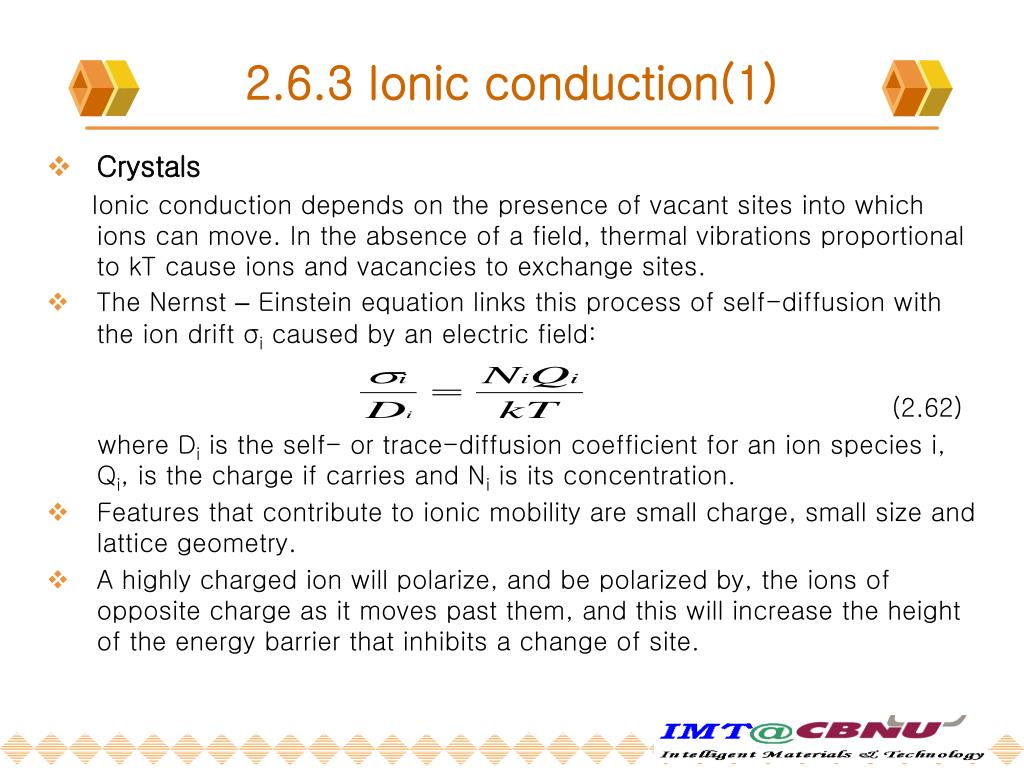 2.6.3 Ionic conduction(1)

❖ Crystals

Ionic conduction depends on the presence of vacant sites into which ions can move. In the absence of a field, thermal vibrations proportional to kT cause ions and vacancies to exchange sites.

❖ The Nernst – Einstein equation links this process of self-diffusion with the ion drift $\sigma_i$ caused by an electric field:

$\frac{\sigma_i}{D_i} = \frac{N_i Q_i}{kT}$ (2.62)

where $D_i$ is the self- or trace-diffusion coefficient for an ion species i, $Q_i$, is the charge if carries and $N_i$ is its concentration.

❖ Features that contribute to ionic mobility are small charge, small size and lattice geometry.

❖ A highly charged ion will polarize, and be polarized by, the ions of opposite charge as it moves past them, and this will increase the height of the energy barrier that inhibits a change of site.

IMT@CBNU
Intelligent Materials & Technology